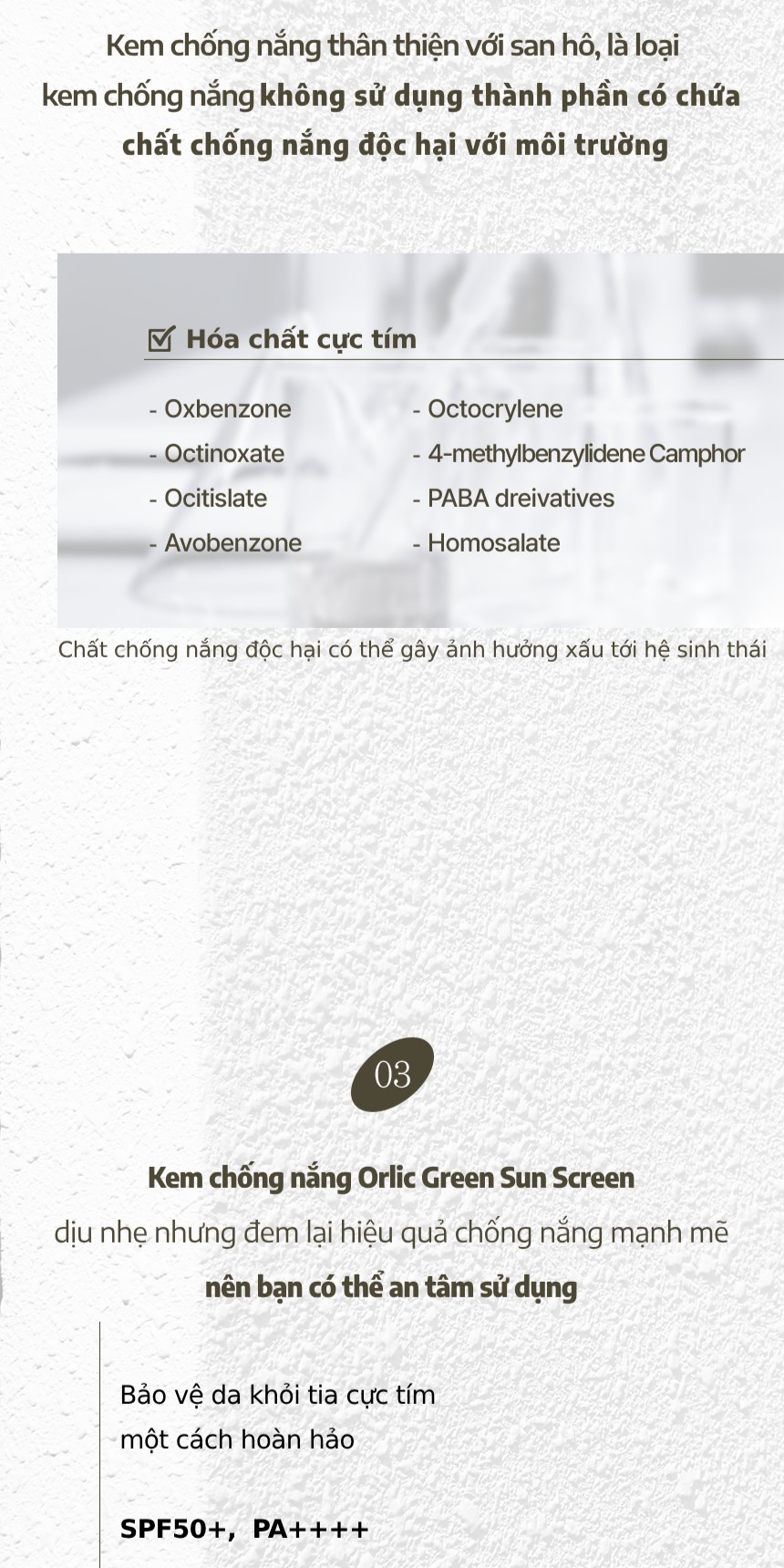 Kem chống nắng thân thiện với san hô, là loại kem chống nắng không sử dụng thành phần có chứa chất chống nắng độc hại với môi trường

☑ Hóa chất cực tím

- Oxbenzone
- Octinoxate
- Ocitislate
- Avobenzone

- Octocrylene
- 4-methylbenzylidene Camphor
- PABA dreivatives
- Homosalate

Chất chống nắng độc hại có thể gây ảnh hưởng xấu tới hệ sinh thái

03

Kem chống nắng Orlic Green Sun Screen

dịu nhẹ nhưng đem lại hiệu quả chống nắng mạnh mẽ

nên bạn có thể an tâm sử dụng

Bảo vệ da khỏi tia cực tím
một cách hoàn hảo

SPF50+, PA++++